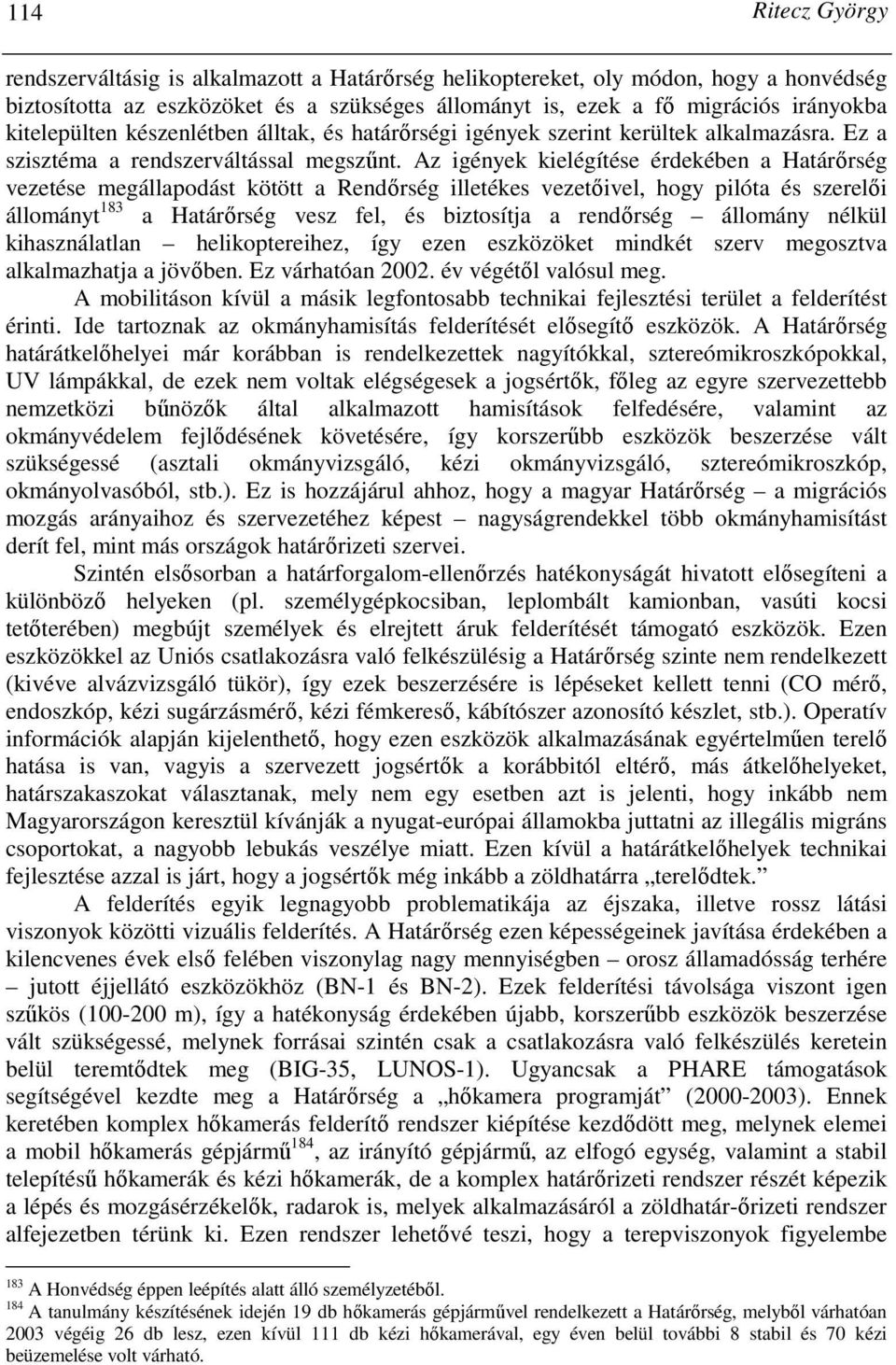 114 Ritecz György

rendszerváltásig is alkalmazott a Határőrség helikoptereket, oly módon, hogy a honvédség biztosította az eszközöket és a szükséges állományt is, ezek a fő migrációs irányokba kitelepülten készenlétben álltak, és határőrségi igények szerint kerültek alkalmazásra. Ez a szisztéma a rendszerváltással megszűnt. Az igények kielégítése érdekében a Határőrség vezetése megállapodást kötött a Rendőrség illetékes vezetőivel, hogy pilóta és szerelői állományt$^{183}$ a Határőrség vesz fel, és biztosítja a rendőrség – állomány nélkül kihasználatlan – helikoptereihez, így ezen eszközöket mindkét szerv megosztva alkalmazhatja a jövőben. Ez várhatóan 2002. év végétől valósul meg.

A mobilitáson kívül a másik legfontosabb technikai fejlesztési terület a felderítést érinti. Ide tartoznak az okmányhamisítás felderítését elősegítő eszközök. A Határőrség határátkelőhelyei már korábban is rendelkezettek nagyítókkal, sztereómikroszkópokkal, UV lámpákkal, de ezek nem voltak elégségesek a jogsértők, főleg az egyre szervezettebb nemzetközi bűnözők által alkalmazott hamisítások felfedésére, valamint az okmányvédelem fejlődésének követésére, így korszerűbb eszközök beszerzése vált szükségessé (asztali okmányvizsgáló, kézi okmányvizsgáló, sztereómikroszkóp, okmányolvasóból, stb.). Ez is hozzájárul ahhoz, hogy a magyar Határőrség – a migrációs mozgás arányaihoz és szervezetéhez képest – nagyságrendekkel több okmányhamisítást derít fel, mint más országok határőrizeti szervei.

Szintén elsősorban a határforgalom-ellenőrzés hatékonyságát hivatott elősegíteni a különböző helyeken (pl. személygépkocsiban, leplombált kamionban, vasúti kocsi tetőterében) megbújt személyek és elrejtett áruk felderítését támogató eszközök. Ezen eszközökkel az Uniós csatlakozásra való felkészülésig a Határőrség szinte nem rendelkezett (kivéve alvázvizsgáló tükör), így ezek beszerzésére is lépéseket kellett tenni (CO mérő, endoszkóp, kézi sugárzásmérő, kézi fémkereső, kábítószer azonosító készlet, stb.). Operatív információk alapján kijelenthető, hogy ezen eszközök alkalmazásának egyértelműen terelő hatása is van, vagyis a szervezett jogsértők a korábbitól eltérő, más átkelőhelyeket, határszakaszokat választanak, mely nem egy esetben azt is jelenti, hogy inkább nem Magyarországon keresztül kívánják a nyugat-európai államokba juttatni az illegális migráns csoportokat, a nagyobb lebukás veszélye miatt. Ezen kívül a határátkelőhelyek technikai fejlesztése azzal is járt, hogy a jogsértők még inkább a zöldhatárra „terelődtek.”

A felderítés egyik legnagyobb problematikája az éjszaka, illetve rossz látási viszonyok közötti vizuális felderítés. A Határőrség ezen képességeinek javítása érdekében a kilencvenes évek első felében viszonylag nagy mennyiségben – orosz államadósság terhére – jutott éjjellátó eszközökhöz (BN-1 és BN-2). Ezek felderítési távolsága viszont igen szűkös (100-200 m), így a hatékonyság érdekében újabb, korszerűbb eszközök beszerzése vált szükségessé, melynek forrásai szintén csak a csatlakozásra való felkészülés keretein belül teremtődtek meg (BIG-35, LUNOS-1). Ugyancsak a PHARE támogatások segítségével kezdte meg a Határőrség a „hőkamera programját” (2000-2003). Ennek keretében komplex hőkamerás felderítő rendszer kiépítése kezdődött meg, melynek elemei a mobil hőkamerás gépjármű$^{184}$, az irányító gépjármű, az elfogó egység, valamint a stabil telepítésű hőkamerák és kézi hőkamerák, de a komplex határőrizeti rendszer részét képezik a lépés és mozgásérzékelők, radarok is, melyek alkalmazásáról a zöldhatár-őrizeti rendszer alfejezetben térünk ki. Ezen rendszer lehetővé teszi, hogy a terepviszonyok figyelembe

$^{183}$ A Honvédség éppen leépítés alatt álló személyzetéből.
$^{184}$ A tanulmány készítésének idején 19 db hőkamerás gépjárművel rendelkezett a Határőrség, melyből várhatóan 2003 végéig 26 db lesz, ezen kívül 111 db kézi hőkamerával, egy éven belül további 8 stabil és 70 kézi beüzemelése volt várható.